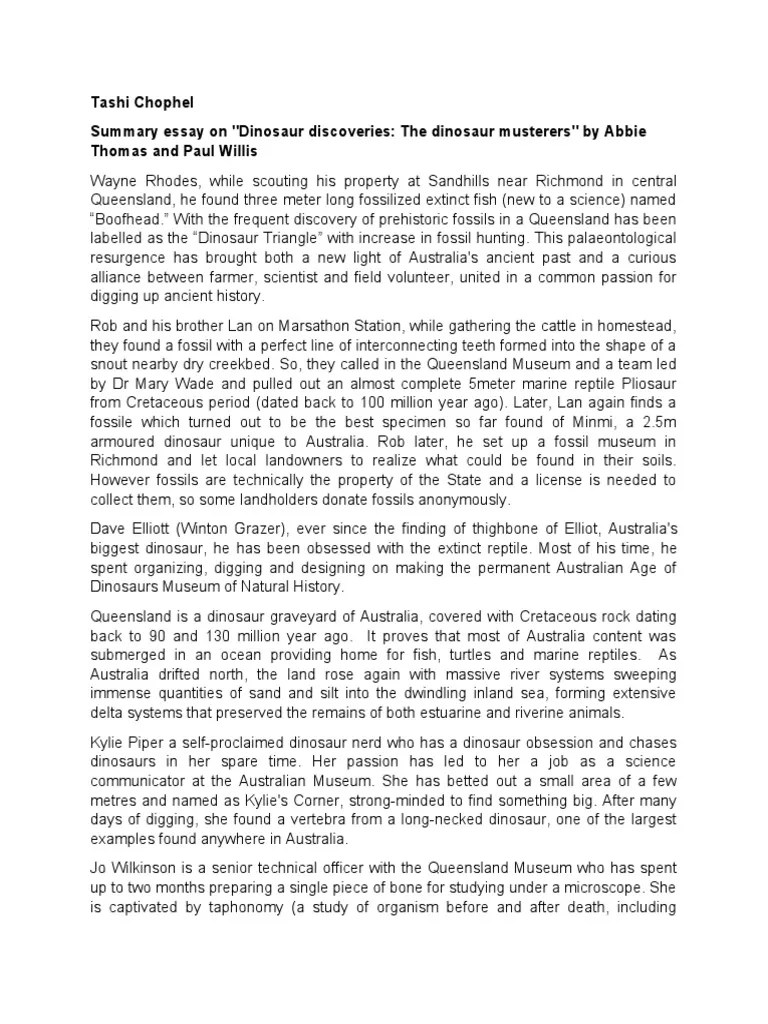 Tashi Chophel

Summary essay on "Dinosaur discoveries: The dinosaur musterers" by Abbie Thomas and Paul Willis

Wayne Rhodes, while scouting his property at Sandhills near Richmond in central Queensland, he found three meter long fossilized extinct fish (new to a science) named "Boofhead." With the frequent discovery of prehistoric fossils in a Queensland has been labelled as the "Dinosaur Triangle" with increase in fossil hunting. This palaeontological resurgence has brought both a new light of Australia's ancient past and a curious alliance between farmer, scientist and field volunteer, united in a common passion for digging up ancient history.

Rob and his brother Lan on Marsathon Station, while gathering the cattle in homestead, they found a fossil with a perfect line of interconnecting teeth formed into the shape of a snout nearby dry creekbed. So, they called in the Queensland Museum and a team led by Dr Mary Wade and pulled out an almost complete 5meter marine reptile Pliosaur from Cretaceous period (dated back to 100 million year ago). Later, Lan again finds a fossile which turned out to be the best specimen so far found of Minmi, a 2.5m armoured dinosaur unique to Australia. Rob later, he set up a fossil museum in Richmond and let local landowners to realize what could be found in their soils. However fossils are technically the property of the State and a license is needed to collect them, so some landholders donate fossils anonymously.

Dave Elliott (Winton Grazer), ever since the finding of thighbone of Elliot, Australia's biggest dinosaur, he has been obsessed with the extinct reptile. Most of his time, he spent organizing, digging and designing on making the permanent Australian Age of Dinosaurs Museum of Natural History.

Queensland is a dinosaur graveyard of Australia, covered with Cretaceous rock dating back to 90 and 130 million year ago. It proves that most of Australia content was submerged in an ocean providing home for fish, turtles and marine reptiles. As Australia drifted north, the land rose again with massive river systems sweeping immense quantities of sand and silt into the dwindling inland sea, forming extensive delta systems that preserved the remains of both estuarine and riverine animals.

Kylie Piper a self-proclaimed dinosaur nerd who has a dinosaur obsession and chases dinosaurs in her spare time. Her passion has led to her a job as a science communicator at the Australian Museum. She has betted out a small area of a few metres and named as Kylie's Corner, strong-minded to find something big. After many days of digging, she found a vertebra from a long-necked dinosaur, one of the largest examples found anywhere in Australia.

Jo Wilkinson is a senior technical officer with the Queensland Museum who has spent up to two months preparing a single piece of bone for studying under a microscope. She is captivated by taphonomy (a study of organism before and after death, including